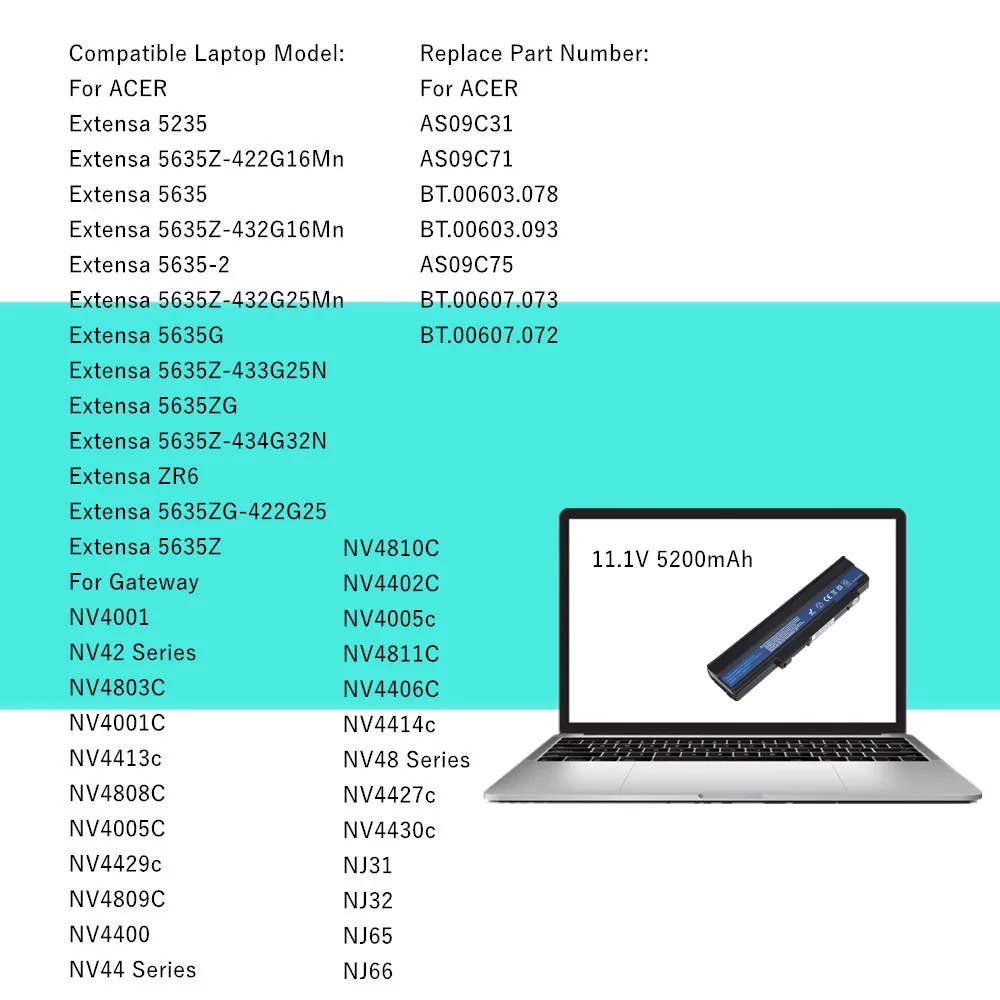 Compatible Laptop Model:
For ACER
Extensa 5235
Extensa 5635Z-422G16Mn
Extensa 5635
Extensa 5635Z-432G16Mn
Extensa 5635-2
Extensa 5635Z-432G25Mn
Extensa 5635G
Extensa 5635Z-433G25N
Extensa 5635ZG
Extensa 5635Z-434G32N
Extensa ZR6
Extensa 5635ZG-422G25
Extensa 5635Z
For Gateway
NV4001
NV42 Series
NV4803C
NV4001C
NV4413c
NV4808C
NV4005C
NV4429c
NV4809C
NV4400
NV44 Series

NV4810C
NV4402C
NV4005c
NV4811C
NV4406C
NV4414c
NV48 Series
NV4427c
NV4430c
NJ31
NJ32
NJ65
NJ66

Replace Part Number:
For ACER
AS09C31
AS09C71
BT.00603.078
BT.00603.093
AS09C75
BT.00607.073
BT.00607.072

11.1V 5200mAh